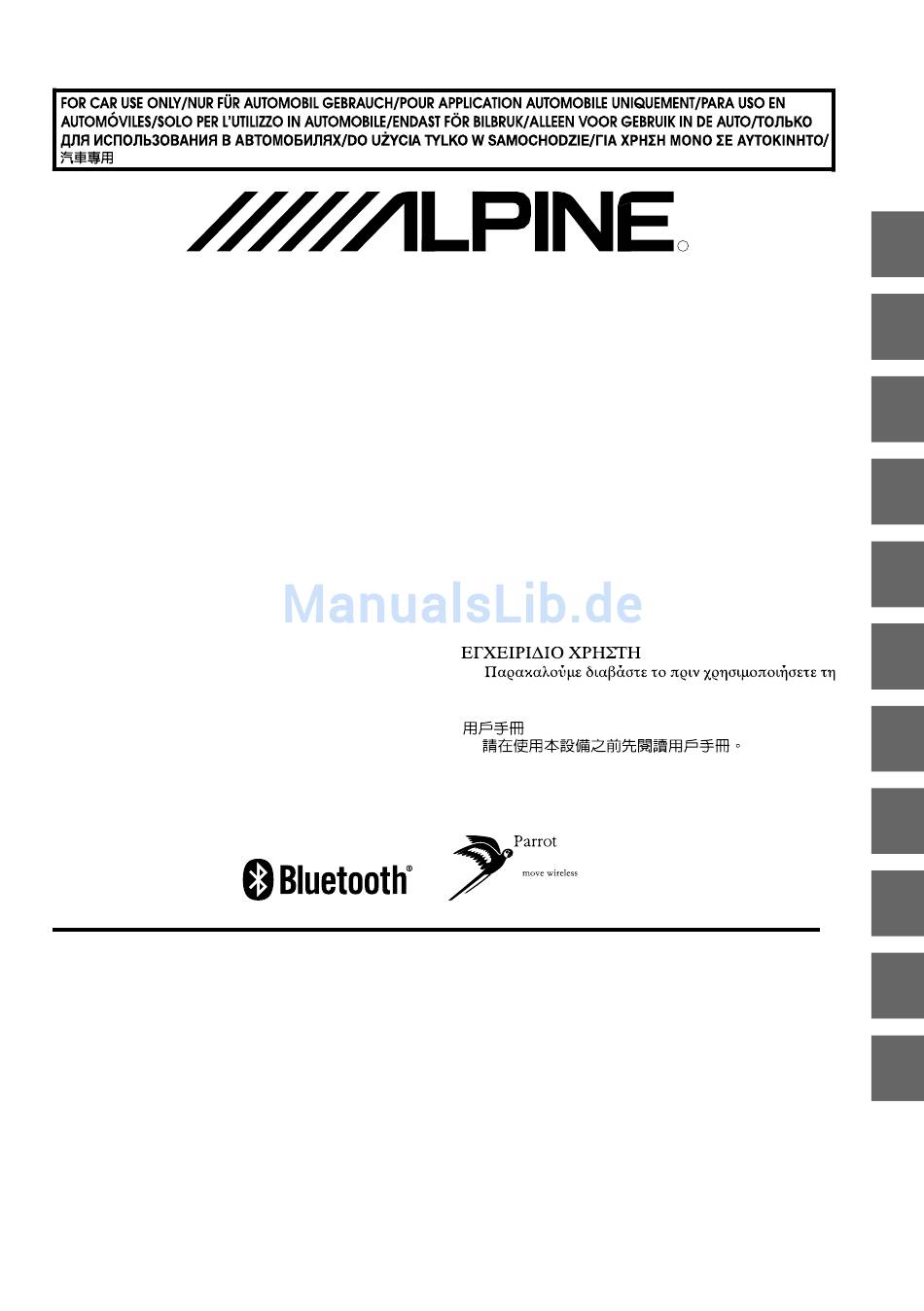 FOR CAR USE ONLY/NUR FÜR AUTOMOBIL GEBRAUCH/POUR APPLICATION AUTOMOBILE UNIQUEMENT/PARA USO EN AUTOMÓVILES/SOLO PER L'UTILIZZO IN AUTOMOBILE/ENDAST FÖR BILBRUK/ALLEEN VOOR GEBRUIK IN DE AUTO/ТОЛЬКО ДЛЯ ИСПОЛЬЗОВАНИЯ В АВТОМОБИЛЯХ/DO UŻYCIA TYLKO W SAMOCHODZIE/ΓΙΑ ΧΡΗΣΗ ΜΟΝΟ ΣΕ ΑΥΤΟΚΙΝΗΤΟ/汽車專用

ALPINE

ManualsLib.de

ΕΓΧΕΙΡΙΔΙΟ ΧΡΗΣΤΗ
Παρακαλούμε διαβάστε το πριν χρησιμοποιήσετε τη

用戶手冊
請在使用本設備之前先閱讀用戶手冊。

Bluetooth®

Parrot
move wireless